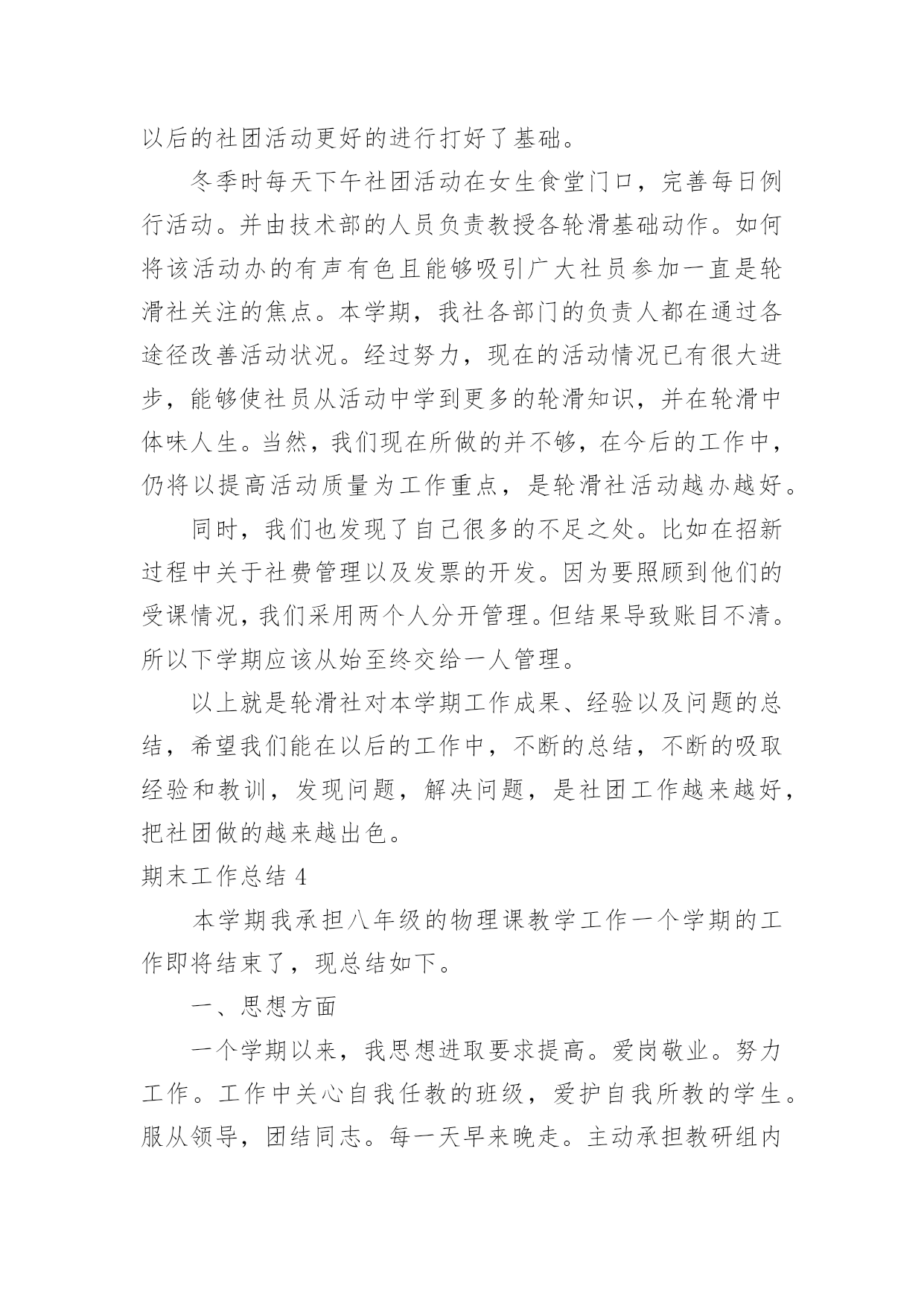 以后的社团活动更好的进行打好了基础。

冬季时每天下午社团活动在女生食堂门口，完善每日例行活动。并由技术部的人员负责教授各轮滑基础动作。如何将该活动办的有声有色且能够吸引广大社员参加一直是轮滑社关注的焦点。本学期，我社各部门的负责人都在通过各途径改善活动状况。经过努力，现在的活动情况已有很大进步，能够使社员从活动中学到更多的轮滑知识，并在轮滑中体味人生。当然，我们现在所做的并不够，在今后的工作中，仍将以提高活动质量为工作重点，是轮滑社活动越办越好。

同时，我们也发现了自己很多的不足之处。比如在招新过程中关于社费管理以及发票的开发。因为要照顾到他们的受课情况，我们采用两个人分开管理。但结果导致账目不清。所以下学期应该从始至终交给一人管理。

以上就是轮滑社对本学期工作成果、经验以及问题的总结，希望我们能在以后的工作中，不断的总结，不断的吸取经验和教训，发现问题，解决问题，是社团工作越来越好，把社团做的越来越出色。

期末工作总结 4

本学期我承担八年级的物理课教学工作一个学期的工作即将结束了，现总结如下。

一、思想方面

一个学期以来，我思想进取要求提高。爱岗敬业。努力工作。工作中关心自我任教的班级，爱护自我所教的学生。服从领导，团结同志。每一天早来晚走。主动承担教研组内